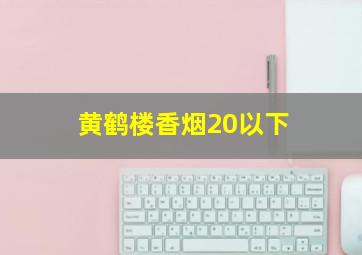 黄鹤楼香烟20以下